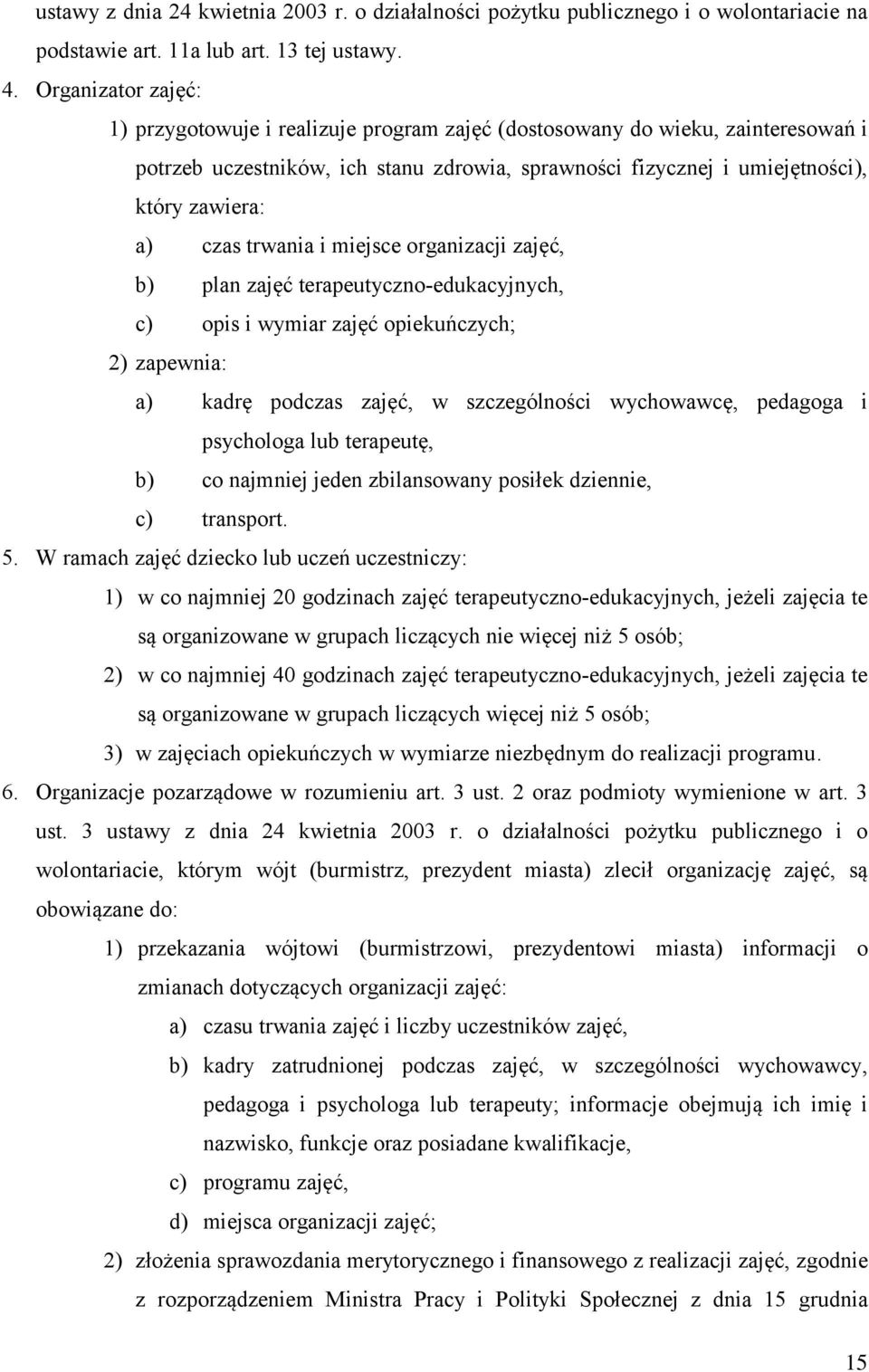 ustawy z dnia 24 kwietnia 2003 r. o działalności pożytku publicznego i o wolontariacie na podstawie art. 11a lub art. 13 tej ustawy.

4. Organizator zajęć:

1) przygotowuje i realizuje program zajęć (dostosowany do wieku, zainteresowań i potrzeb uczestników, ich stanu zdrowia, sprawności fizycznej i umiejętności), który zawiera:

a) czas trwania i miejsce organizacji zajęć,

b) plan zajęć terapeutyczno-edukacyjnych,

c) opis i wymiar zajęć opiekuńczych;

2) zapewnia:

a) kadrę podczas zajęć, w szczególności wychowawcę, pedagoga i psychologa lub terapeutę,

b) co najmniej jeden zbilansowany posiłek dziennie,

c) transport.

5. W ramach zajęć dziecko lub uczeń uczestniczy:

1) w co najmniej 20 godzinach zajęć terapeutyczno-edukacyjnych, jeżeli zajęcia te są organizowane w grupach liczących nie więcej niż 5 osób;

2) w co najmniej 40 godzinach zajęć terapeutyczno-edukacyjnych, jeżeli zajęcia te są organizowane w grupach liczących więcej niż 5 osób;

3) w zajęciach opiekuńczych w wymiarze niezbędnym do realizacji programu.

6. Organizacje pozarządowe w rozumieniu art. 3 ust. 2 oraz podmioty wymienione w art. 3 ust. 3 ustawy z dnia 24 kwietnia 2003 r. o działalności pożytku publicznego i o wolontariacie, którym wójt (burmistrz, prezydent miasta) zlecił organizację zajęć, są obowiązane do:

1) przekazania wójtowi (burmistrzowi, prezydentowi miasta) informacji o zmianach dotyczących organizacji zajęć:

a) czasu trwania zajęć i liczby uczestników zajęć,

b) kadry zatrudnionej podczas zajęć, w szczególności wychowawcy, pedagoga i psychologa lub terapeuty; informacje obejmują ich imię i nazwisko, funkcje oraz posiadane kwalifikacje,

c) programu zajęć,

d) miejsca organizacji zajęć;

2) złożenia sprawozdania merytorycznego i finansowego z realizacji zajęć, zgodnie z rozporządzeniem Ministra Pracy i Polityki Społecznej z dnia 15 grudnia

15